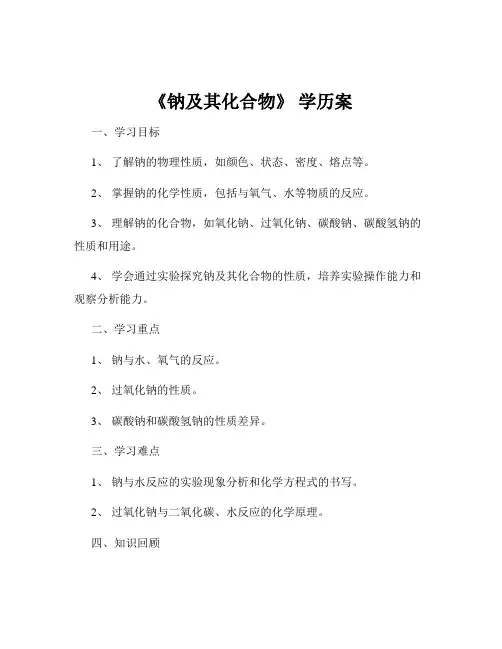 《钠及其化合物》 学历案

一、学习目标

1、 了解钠的物理性质，如颜色、状态、密度、熔点等。

2、 掌握钠的化学性质，包括与氧气、水等物质的反应。

3、 理解钠的化合物，如氧化钠、过氧化钠、碳酸钠、碳酸氢钠的性质和用途。

4、 学会通过实验探究钠及其化合物的性质，培养实验操作能力和观察分析能力。

二、学习重点

1、 钠与水、氧气的反应。

2、 过氧化钠的性质。

3、 碳酸钠和碳酸氢钠的性质差异。

三、学习难点

1、 钠与水反应的实验现象分析和化学方程式的书写。

2、 过氧化钠与二氧化碳、水反应的化学原理。

四、知识回顾